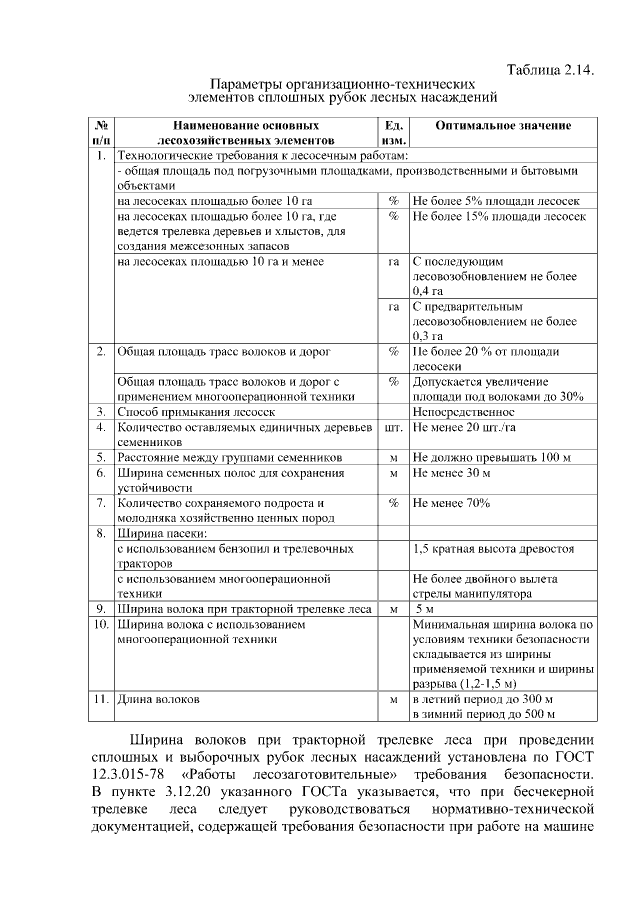 Таблица 2.14.

Параметры организационно-технических элементов сплошных рубок лесных насаждений

| № п/п | Наименование основных лесохозяйственных элементов | Ед. изм. | Оптимальное значение |
|---|---|---|---|
| 1. | Технологические требования к лесосечным работам: | | |
| | - общая площадь под погрузочными площадками, производственными и бытовыми объектами | | |
| | на лесосеках площадью более 10 га | % | Не более 5% площади лесосек |
| | на лесосеках площадью более 10 га, где ведется трелевка деревьев и хлыстов, для создания межсезонных запасов | % | Не более 15% площади лесосек |
| | на лесосеках площадью 10 га и менее | га | С последующим лесовозобновлением не более 0,4 га |
| | | га | С предварительным лесовозобновлением не более 0,3 га |
| 2. | Общая площадь трасс волоков и дорог | % | Не более 20 % от площади лесосеки |
| | Общая площадь трасс волоков и дорог с применением многооперационной техники | % | Допускается увеличение площади под волоками до 30% |
| 3. | Способ примыкания лесосек | | Непосредственное |
| 4. | Количество оставляемых единичных деревьев семенников | шт. | Не менее 20 шт./га |
| 5. | Расстояние между группами семенников | м | Не должно превышать 100 м |
| 6. | Ширина семенных полос для сохранения устойчивости | м | Не менее 30 м |
| 7. | Количество сохраняемого подроста и молодняка хозяйственно ценных пород | % | Не менее 70% |
| 8. | Ширина пасеки: | | |
| | с использованием бензопил и трелевочных тракторов | | 1,5 кратная высота древостоя |
| | с использованием многооперационной техники | | Не более двойного вылета стрелы манипулятора |
| 9. | Ширина волока при тракторной трелевке леса | м | 5 м |
| 10. | Ширина волока с использованием многооперационной техники | | Минимальная ширина волока по условиям техники безопасности складывается из ширины применяемой техники и ширины разрыва (1,2-1,5 м) |
| 11. | Длина волоков | м | в летний период до 300 м в зимний период до 500 м |

Ширина волоков при тракторной трелевке леса при проведении сплошных и выборочных рубок лесных насаждений установлена по ГОСТ 12.3.015-78 «Работы лесозаготовительные» требования безопасности. В пункте 3.12.20 указанного ГОСТа указывается, что при бесчекерной трелевке леса следует руководствоваться нормативно-технической документацией, содержащей требования безопасности при работе на машине